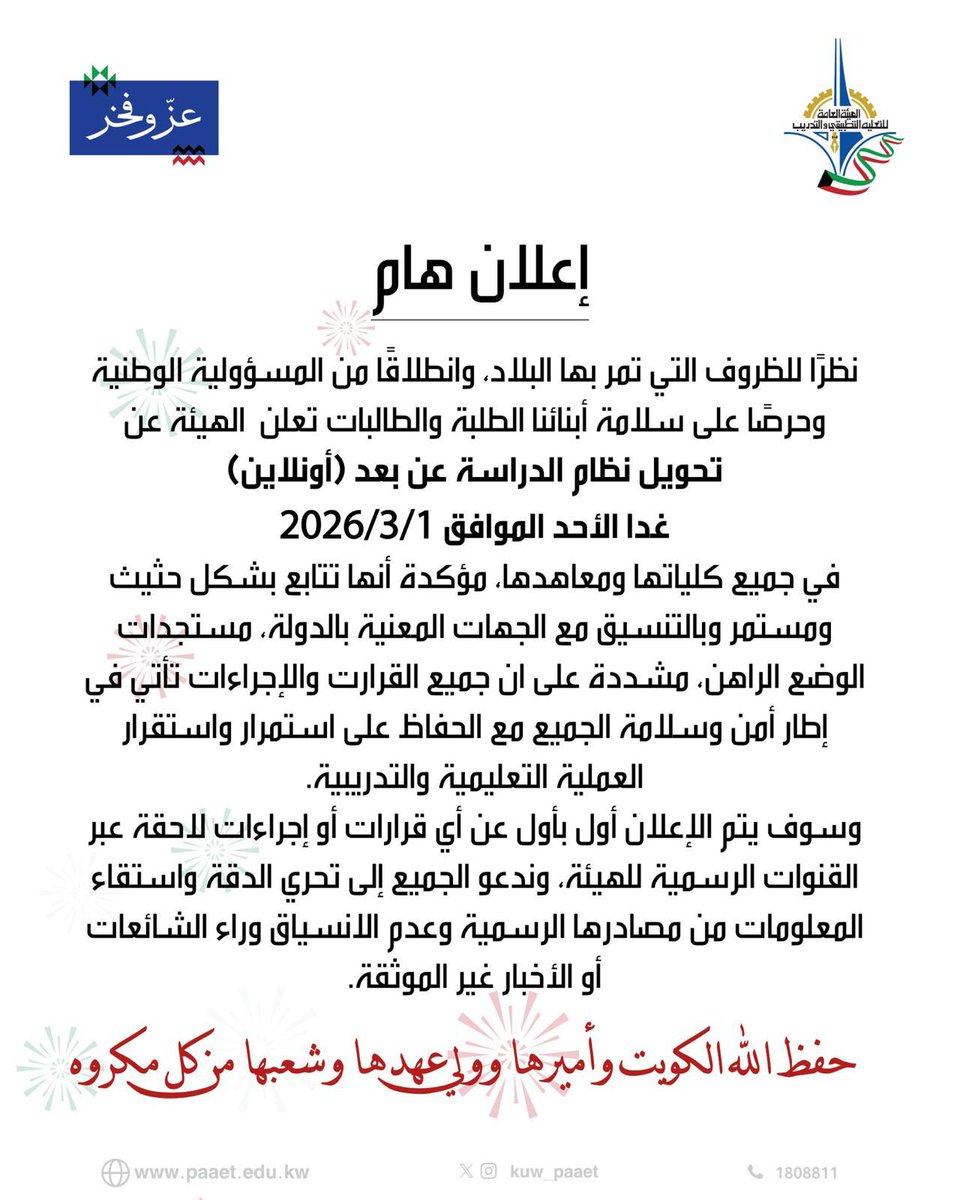 الهيئة العامة للتعليم التطبيقي والتدريب

عزّ وفخر

إعلان هام

نظرًا للظروف التي تمر بها البلاد، وانطلاقًا من المسؤولية الوطنية وحرصًا على سلامة أبنائنا الطلبة والطالبات تعلن الهيئة عن

تحويل نظام الدراسة عن بعد (أونلاين)

غدا الأحد الموافق 2026/3/1

في جميع كلياتها ومعاهدها، مؤكدة أنها تتابع بشكل حثيث ومستمر وبالتنسيق مع الجهات المعنية بالدولة، مستجدات الوضع الراهن، مشددة على ان جميع القرارت والإجراءات تأتي في إطار أمن وسلامة الجميع مع الحفاظ على استمرار واستقرار العملية التعليمية والتدريبية.

وسوف يتم الإعلان أول بأول عن أي قرارات أو إجراءات لاحقة عبر القنوات الرسمية للهيئة، وندعو الجميع إلى تحري الدقة واستقاء المعلومات من مصادرها الرسمية وعدم الانسياق وراء الشائعات أو الأخبار غير الموثقة.

حفظ الله الكويت وأميرها وولي عهدها وشعبها من كل مكروه

www.paaet.edu.kw

kuw_paaet

1808811